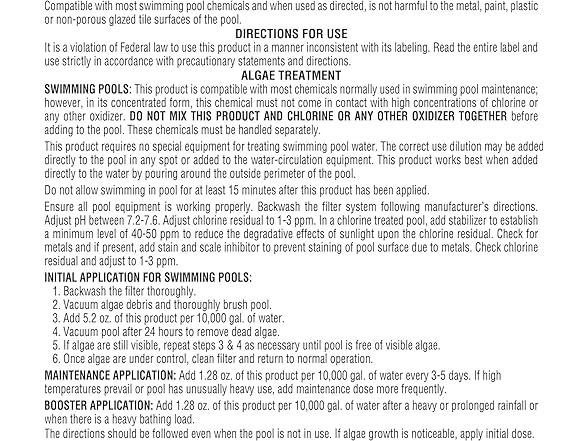 Compatible with most swimming pool chemicals and when used as directed, is not harmful to the metal, paint, plastic or non-porous glazed tile surfaces of the pool.

DIRECTIONS FOR USE

It is a violation of Federal law to use this product in a manner inconsistent with its labeling. Read the entire label and use strictly in accordance with precautionary statements and directions.

ALGAE TREATMENT

SWIMMING POOLS: This product is compatible with most chemicals normally used in swimming pool maintenance; however, in its concentrated form, this chemical must not come in contact with high concentrations of chlorine or any other oxidizer. DO NOT MIX THIS PRODUCT AND CHLORINE OR ANY OTHER OXIDIZER TOGETHER before adding to the pool. These chemicals must be handled separately.

This product requires no special equipment for treating swimming pool water. The correct use dilution may be added directly to the pool in any spot or added to the water-circulation equipment. This product works best when added directly to the water by pouring around the outside perimeter of the pool.

Do not allow swimming in pool for at least 15 minutes after this product has been applied.

Ensure all pool equipment is working properly. Backwash the filter system following manufacturer's directions. Adjust pH between 7.2-7.6. Adjust chlorine residual to 1-3 ppm. In a chlorine treated pool, add stabilizer to establish a minimum level of 40-50 ppm to reduce the degradative effects of sunlight upon the chlorine residual. Check for metals and if present, add stain and scale inhibitor to prevent staining of pool surface due to metals. Check chlorine residual and adjust to 1-3 ppm.

INITIAL APPLICATION FOR SWIMMING POOLS:
1. Backwash the filter thoroughly.
2. Vacuum algae debris and thoroughly brush pool.
3. Add 5.2 oz. of this product per 10,000 gal. of water.
4. Vacuum pool after 24 hours to remove dead algae.
5. If algae are still visible, repeat steps 3 & 4 as necessary until pool is free of visible algae.
6. Once algae are under control, clean filter and return to normal operation.

MAINTENANCE APPLICATION: Add 1.28 oz. of this product per 10,000 gal. of water every 3-5 days. If high temperatures prevail or pool has unusually heavy use, add maintenance dose more frequently.

BOOSTER APPLICATION: Add 1.28 oz. of this product per 10,000 gal. of water after a heavy or prolonged rainfall or when there is a heavy bathing load.

The directions should be followed even when the pool is not in use. If algae growth is noticeable, apply initial dose.